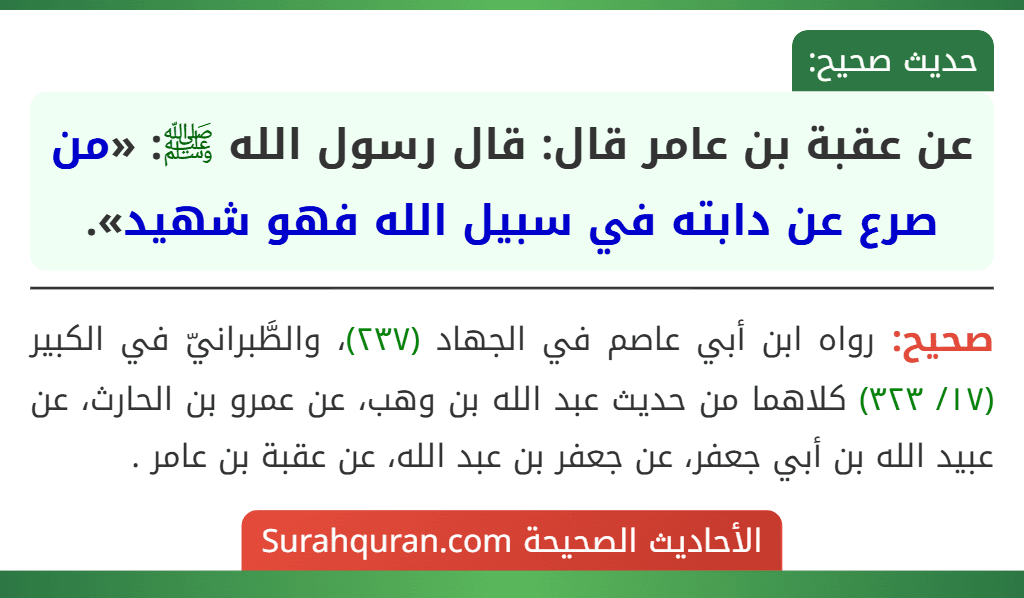 حديث صحيح:

عن عقبة بن عامر قال: قال رسول الله ﷺ: «من صرع عن دابته في سبيل الله فهو شهيد».

صحيح: رواه ابن أبي عاصم في الجهاد (٢٣٧)، والطَّبرانيّ في الكبير (١٧/ ٣٢٣) كلاهما من حديث عبد الله بن وهب، عن عمرو بن الحارث، عن عبيد الله بن أبي جعفر، عن جعفر بن عبد الله، عن عقبة بن عامر .

الأحاديث الصحيحة Surahquran.com